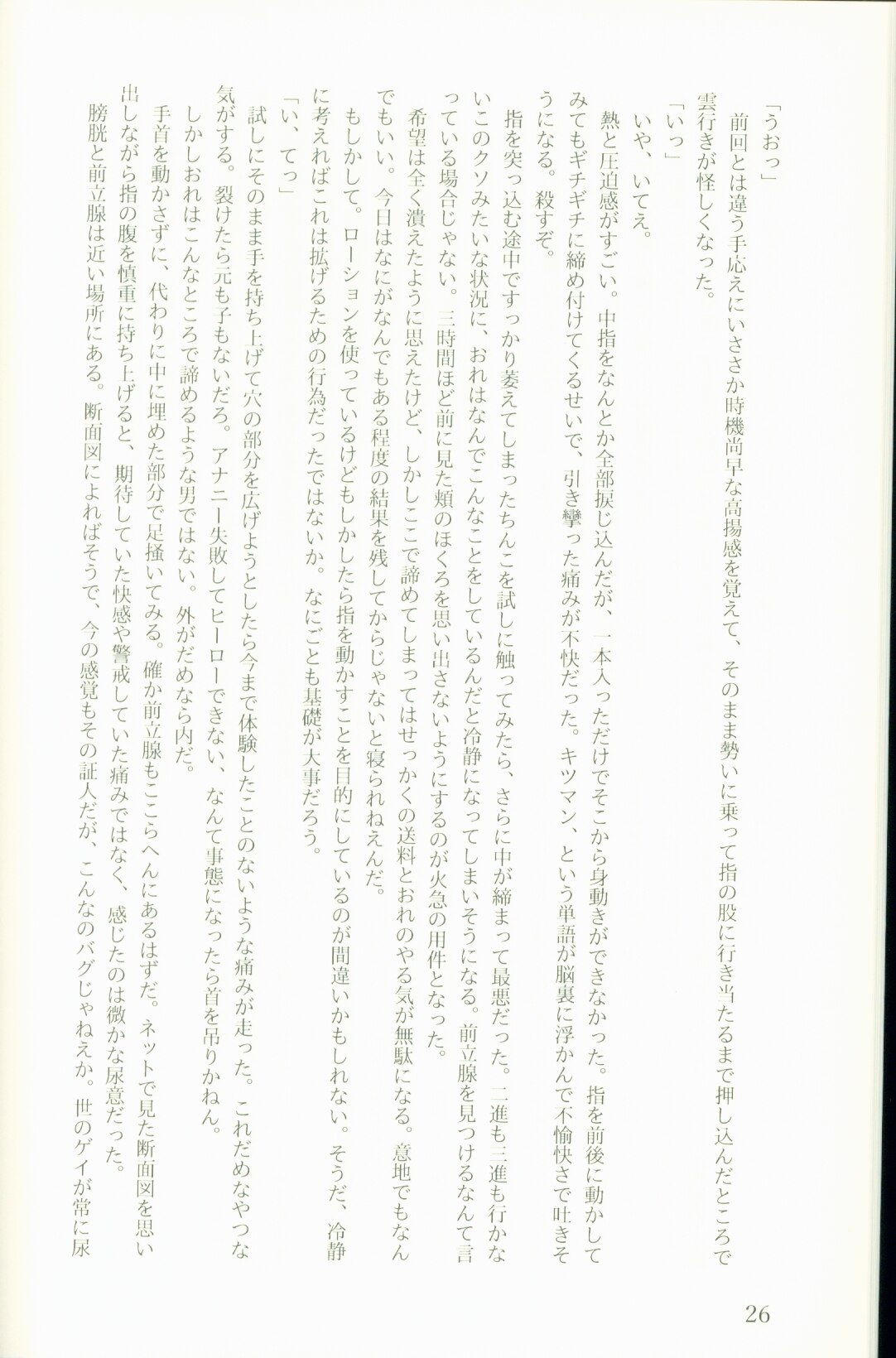 「うおっ」

前回とは違う手応えにいささか時機尚早な高揚感を覚えて、そのまま勢いに乗って指の股に行き当たるまで押し込んだところで雲行きが怪しくなった。

「いっ」

いや、いてえ。

熱と圧迫感がすごい。中指をなんとか全部捩じ込んだが、一本入っただけでそこから身動きができなかった。指を前後に動かしてみてもギチギチに締め付けてくるせいで、引き攣った痛みが不快だった。キツマン、という単語が脳裏に浮かんで不愉快さで吐きそうになる。殺すぞ。

指を突っ込む途中ですっかり萎えてしまったちんこを試しに触ってみたら、さらに中が締まって最悪だった。二進も三進も行かないこのクソみたいな状況に、おれはなんでこんなことをしているんだと冷静になってしまいそうになる。前立腺を見つけるなんて言っている場合じゃない。三時間ほど前に見た頬のほくろを思い出さないようにするのが火急の用件となった。

希望は全く潰えたように思えたけど、しかしここで諦めてしまってはせっかくの送料とおれのやる気が無駄になる。意地でもなんでもいい。今日はなにがなんでもある程度の結果を残してからじゃないと寝られねえんだ。

もしかして。ローションを使っているけどもしかしたら指を動かすことを目的にしているのが間違いかもしれない。そうだ、冷静に考えればこれは拡げるための行為だったではないか。なにごとも基礎が大事だろう。

「い、てっ」

試しにそのまま手を持ち上げて穴の部分を広げようとしたら今まで体験したことのないような痛みが走った。これだめなやつな気がする。裂けたら元も子もないだろ。アナニー失敗してヒーローできない、なんて事態になったら首を吊りかねん。

しかしおれはこんなところで諦めるような男ではない。外がだめなら内だ。

手首を動かさずに、代わりに中に埋めた部分で足掻いてみる。確か前立腺もここらへんにあるはずだ。ネットで見た断面図を思い出しながら指の腹を慎重に持ち上げると、期待していた快感や警戒していた痛みではなく、感じたのは微かな尿意だった。

膀胱と前立腺は近い場所にある。断面図によればそうで、今の感覚もその証人だが、こんなのバグじゃねえか。世のゲイが常に尿

26